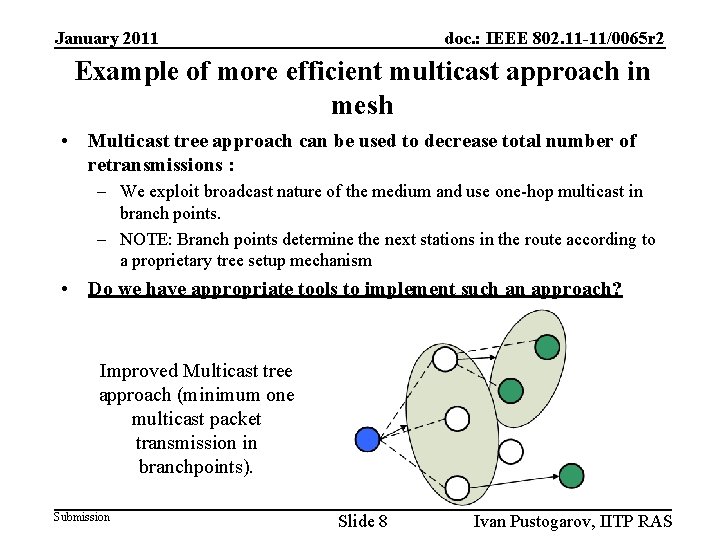 January 2011

doc.: IEEE 802.11-11/0065r2

Example of more efficient multicast approach in mesh

• Multicast tree approach can be used to decrease total number of retransmissions :
  – We exploit broadcast nature of the medium and use one-hop multicast in branch points.
  – NOTE: Branch points determine the next stations in the route according to a proprietary tree setup mechanism
• Do we have appropriate tools to implement such an approach?

Improved Multicast tree approach (minimum one multicast packet transmission in branchpoints).

Submission

Slide 8

Ivan Pustogarov, IITP RAS